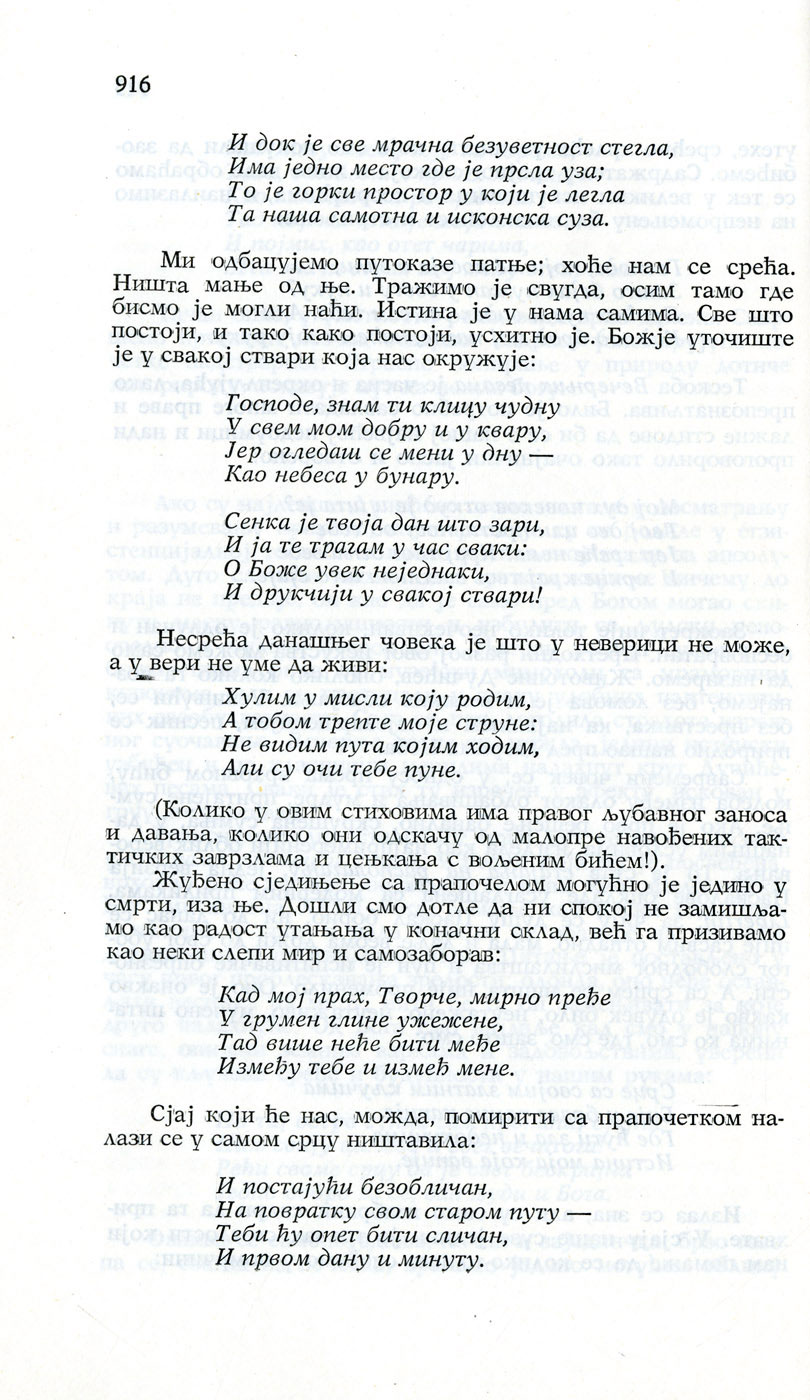 916

И док је све мрачна безуветност стегла,
Има једно место где је прсла уза;
То је горки простор у који је легла
Та наша самотна и исконска суза.

Ми одбацујемо путоказе патње; хоће нам се срећа. Ништа мање од ње. Тражимо је свугда, осим тамо где бисмо је могли наћи. Истина је у нама самима. Све што постоји, и тако како постоји, усхитно је. Божје уточиште је у свакој ствари која нас окружује:

Господе, знам ти клицу чудну
У свем мом добру и у квару,
Јер огледаш се мени у дну —
Као небеса у бунару.

Сенка је твоја дан што зари,
И ја те трагам у час сваки:
О Боже увек неједнаки,
И друкчији у свакој ствари!

Несрећа данашњег човека је што у неверици не може, а у вери не уме да живи:

Хулим у мисли коју родим,
А тобом трепте моје струне:
Не видим пута којим ходим,
Али су очи тебе пуне.

(Колико у овим стиховима има правог љубавног заноса и давања, колико они одскачу од малопре навођених тактичких заврзлама и цењкања с вољеним бићем!).

Жуђено сједињење са прапочелом могућно је једино у смрти, иза ње. Дошли смо дотле да ни спокој не замишљамо као радост утањања у коначни склад, већ га призивамо као неки слепи мир и самозаборав:

Кад мој прах, Творче, мирно пређе
У грумен глине ужежене,
Тад више неће бити међе
Између тебе и између мене.

Сјај који ће нас, можда, помирити са прапочетком налази се у самом срцу ништавила:

И постајући безобличан,
На повратку свом старом путу —
Теби ћу опет бити сличан,
И првом дану и минуту.